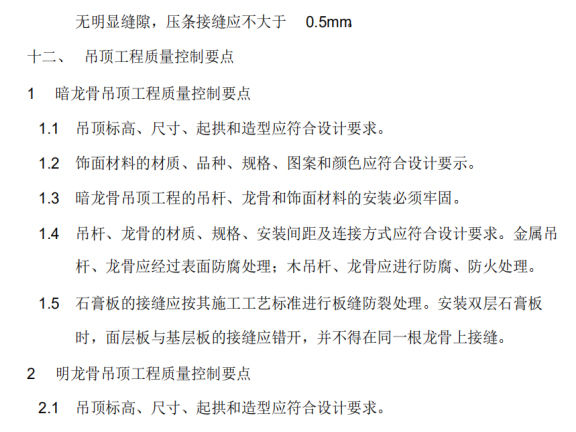 无明显缝隙，压条接缝应不大于0.5mm

十二、 吊顶工程质量控制要点

1 暗龙骨吊顶工程质量控制要点

1.1 吊顶标高、尺寸、起拱和造型应符合设计要求。

1.2 饰面材料的材质、品种、规格、图案和颜色应符合设计要示。

1.3 暗龙骨吊顶工程的吊杆、龙骨和饰面材料的安装必须牢固。

1.4 吊杆、龙骨的材质、规格、安装间距及连接方式应符合设计要求。金属吊杆、龙骨应经过表面防腐处理；木吊杆、龙骨应进行防腐、防火处理。

1.5 石膏板的接缝应按其施工工艺标准进行板缝防裂处理。安装双层石膏板时，面层板与基层板的接缝应错开，并不得在同一根龙骨上接缝。

2 明龙骨吊顶工程质量控制要点

2.1 吊顶标高、尺寸、起拱和造型应符合设计要求。